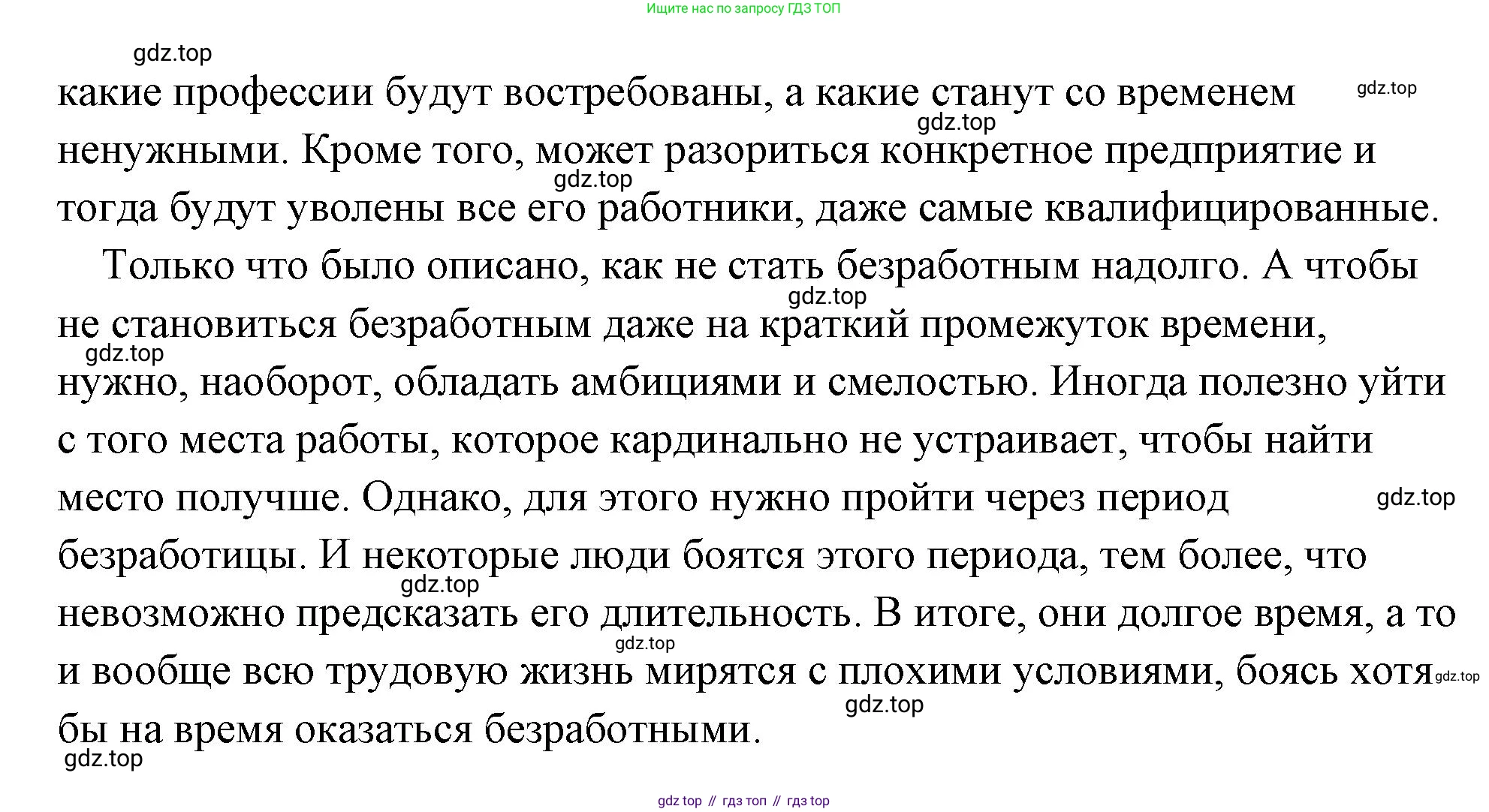 Ищите нас по запросу ГДЗ ТОП

gdz.top

какие профессии будут востребованы, а какие станут со временем ненужными. Кроме того, может разориться конкретное предприятие и тогда будут уволены все его работники, даже самые квалифицированные.

gdz.top gdz.top gdz.top

Только что было описано, как не стать безработным надолго. А чтобы не становиться безработным даже на краткий промежуток времени, нужно, наоборот, обладать амбициями и смелостью. Иногда полезно уйти с того места работы, которое кардинально не устраивает, чтобы найти место получше. Однако, для этого нужно пройти через период безработицы. И некоторые люди боятся этого периода, тем более, что невозможно предсказать его длительность. В итоге, они долгое время, а то и вообще всю трудовую жизнь мирятся с плохими условиями, боясь хотя бы на время оказаться безработными.

gdz.top gdz.top gdz.top gdz.top gdz.top gdz.top gdz.top gdz.top

gdz top // гдз топ // гдз top